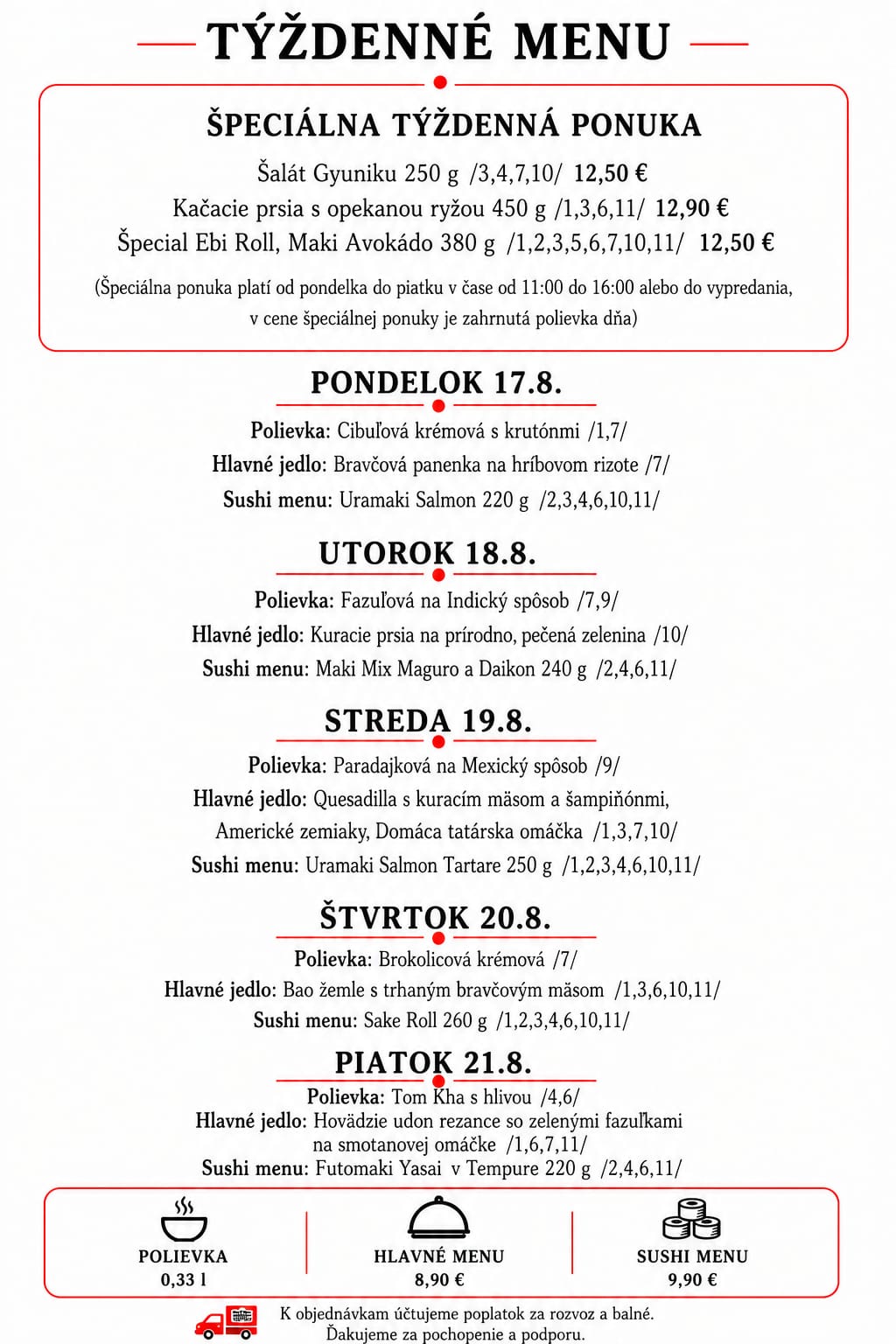 TÝŽDENNÉ MENU

ŠPECIÁLNA TÝŽDENNÁ PONUKA

Šalát Gyuniku 250 g /3,4,7,10/ 12,50 €
Kačacie prsia s opekanou ryžou 450 g /1,3,6,11/ 12,90 €
Špecial Ebi Roll, Maki Avokádo 380 g /1,2,3,5,6,7,10,11/ 12,50 €

(Špeciálna ponuka platí od pondelka do piatku v čase od 11:00 do 16:00 alebo do vypredania, v cene špeciálnej ponuky je zahrnutá polievka dňa)

PONDELOK 17.8.

Polievka: Cibuľová krémová s krutónmi /1,7/
Hlavné jedlo: Bravčová panenka na hríbovom rizote /7/
Sushi menu: Uramaki Salmon 220 g /2,3,4,6,10,11/

UTOROK 18.8.

Polievka: Fazuľová na Indický spôsob /7,9/
Hlavné jedlo: Kuracie prsia na prírodno, pečená zelenina /10/
Sushi menu: Maki Mix Maguro a Daikon 240 g /2,4,6,11/

STREDA 19.8.

Polievka: Paradajková na Mexický spôsob /9/
Hlavné jedlo: Quesadilla s kuracím mäsom a šampiňónmi, Americké zemiaky, Domáca tatárska omáčka /1,3,7,10/
Sushi menu: Uramaki Salmon Tartare 250 g /1,2,3,4,6,10,11/

ŠTVRTOK 20.8.

Polievka: Brokolicová krémová /7/
Hlavné jedlo: Bao žemle s trhaným bravčovým mäsom /1,3,6,10,11/
Sushi menu: Sake Roll 260 g /1,2,3,4,6,10,11/

PIATOK 21.8.

Polievka: Tom Kha s hlivou /4,6/
Hlavné jedlo: Hovädzie udon rezance so zelenými fazuľkami na smotanovej omáčke /1,6,7,11/
Sushi menu: Futomaki Yasai v Tempure 220 g /2,4,6,11/

POLIEVKA
0,33 l

HLAVNÉ MENU
8,90 €

SUSHI MENU
9,90 €

K objednávkam účtujeme poplatok za rozvoz a balné.
Ďakujeme za pochopenie a podporu.